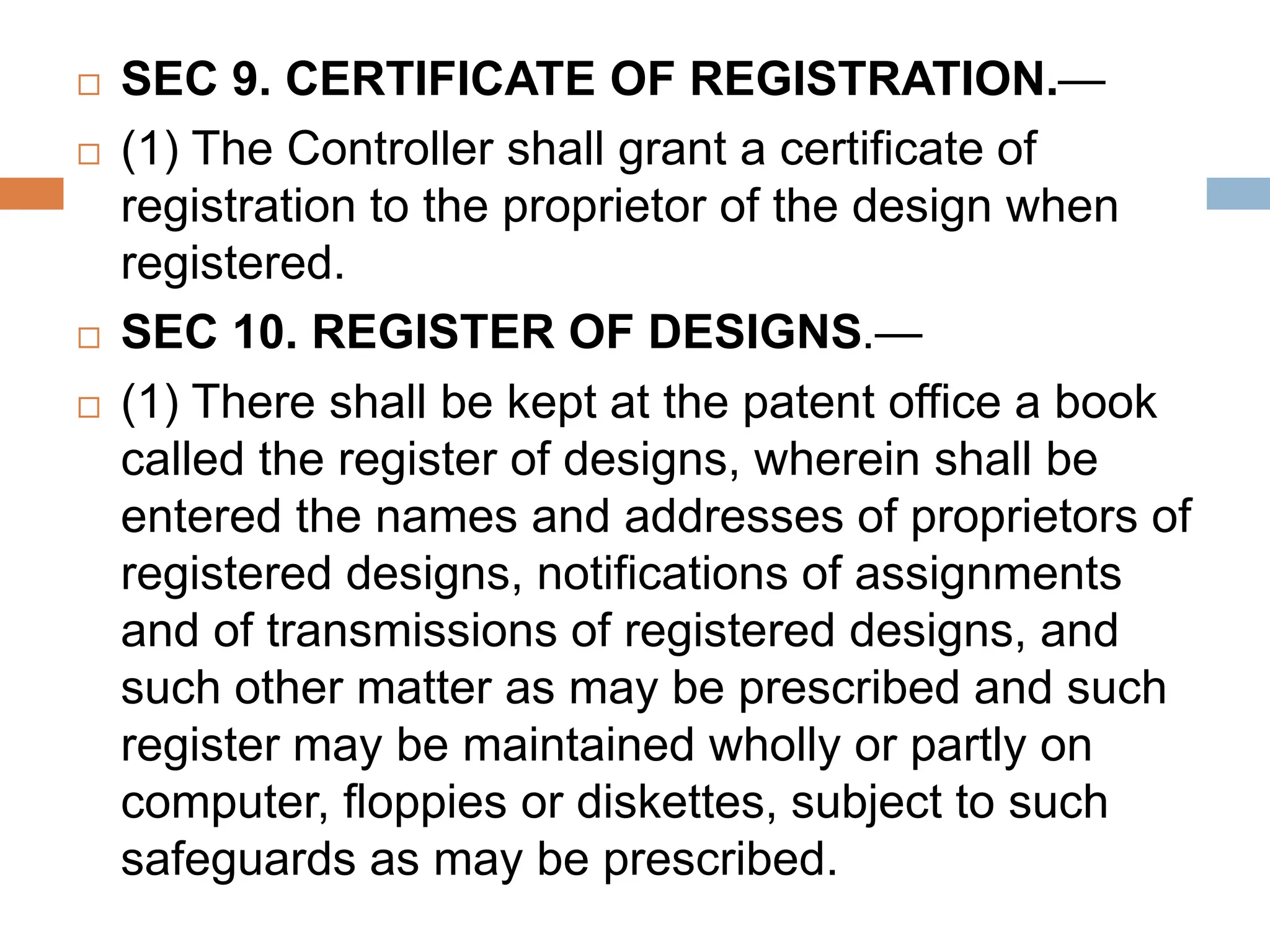 SEC 9. CERTIFICATE OF REGISTRATION.—

(1) The Controller shall grant a certificate of registration to the proprietor of the design when registered.

SEC 10. REGISTER OF DESIGNS.—

(1) There shall be kept at the patent office a book called the register of designs, wherein shall be entered the names and addresses of proprietors of registered designs, notifications of assignments and of transmissions of registered designs, and such other matter as may be prescribed and such register may be maintained wholly or partly on computer, floppies or diskettes, subject to such safeguards as may be prescribed.